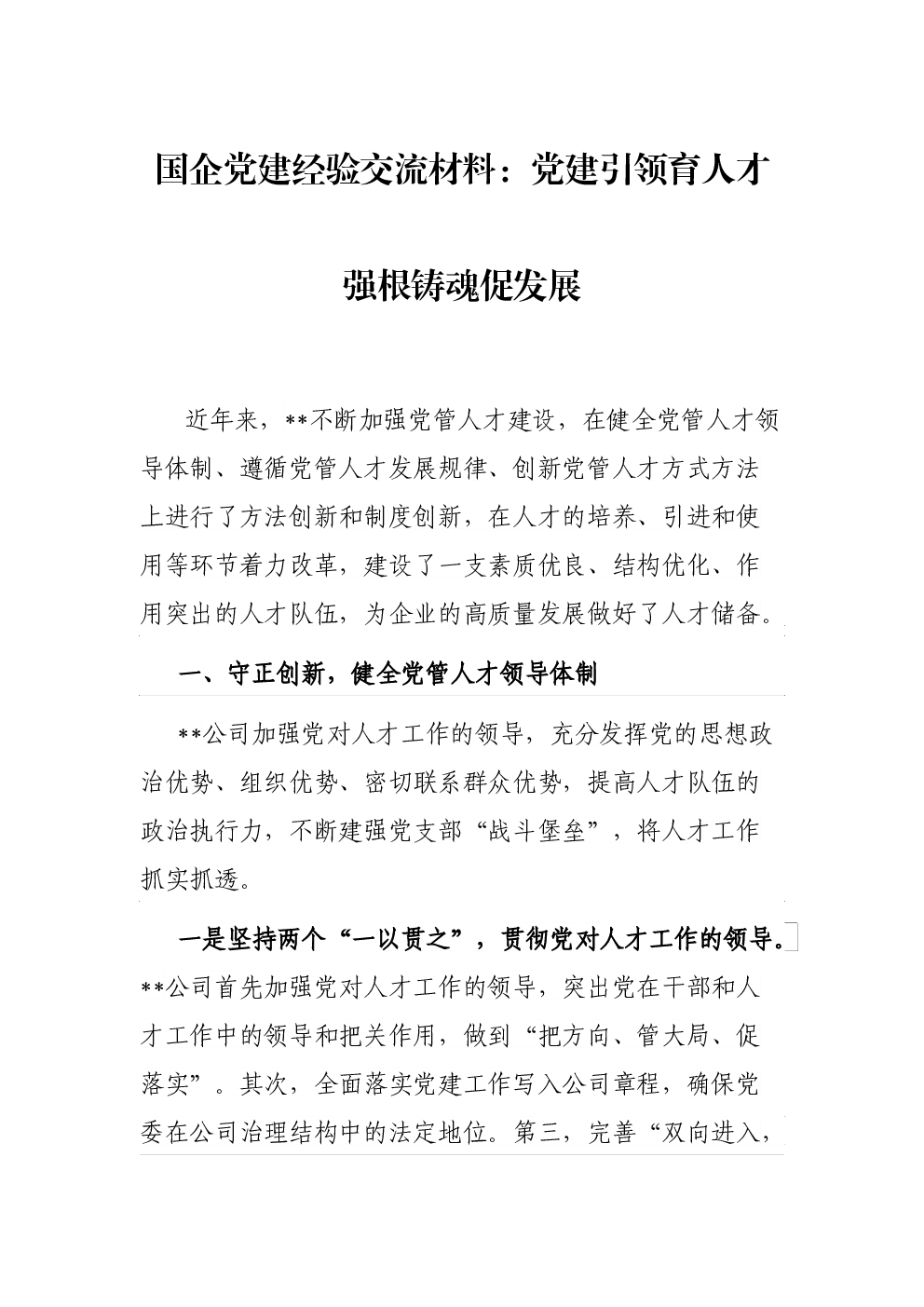 国企党建经验交流材料：党建引领育人才

强根铸魂促发展

近年来，**不断加强党管人才建设，在健全党管人才领导体制、遵循党管人才发展规律、创新党管人才方式方法上进行了方法创新和制度创新，在人才的培养、引进和使用等环节着力改革，建设了一支素质优良、结构优化、作用突出的人才队伍，为企业的高质量发展做好了人才储备。

一、守正创新，健全党管人才领导体制

**公司加强党对人才工作的领导，充分发挥党的思想政治优势、组织优势、密切联系群众优势，提高人才队伍的政治执行力，不断建强党支部“战斗堡垒”，将人才工作抓实抓透。

一是坚持两个“一以贯之”，贯彻党对人才工作的领导。**公司首先加强党对人才工作的领导，突出党在干部和人才工作中的领导和把关作用，做到“把方向、管大局、促落实”。其次，全面落实党建工作写入公司章程，确保党委在公司治理结构中的法定地位。第三，完善“双向进入，